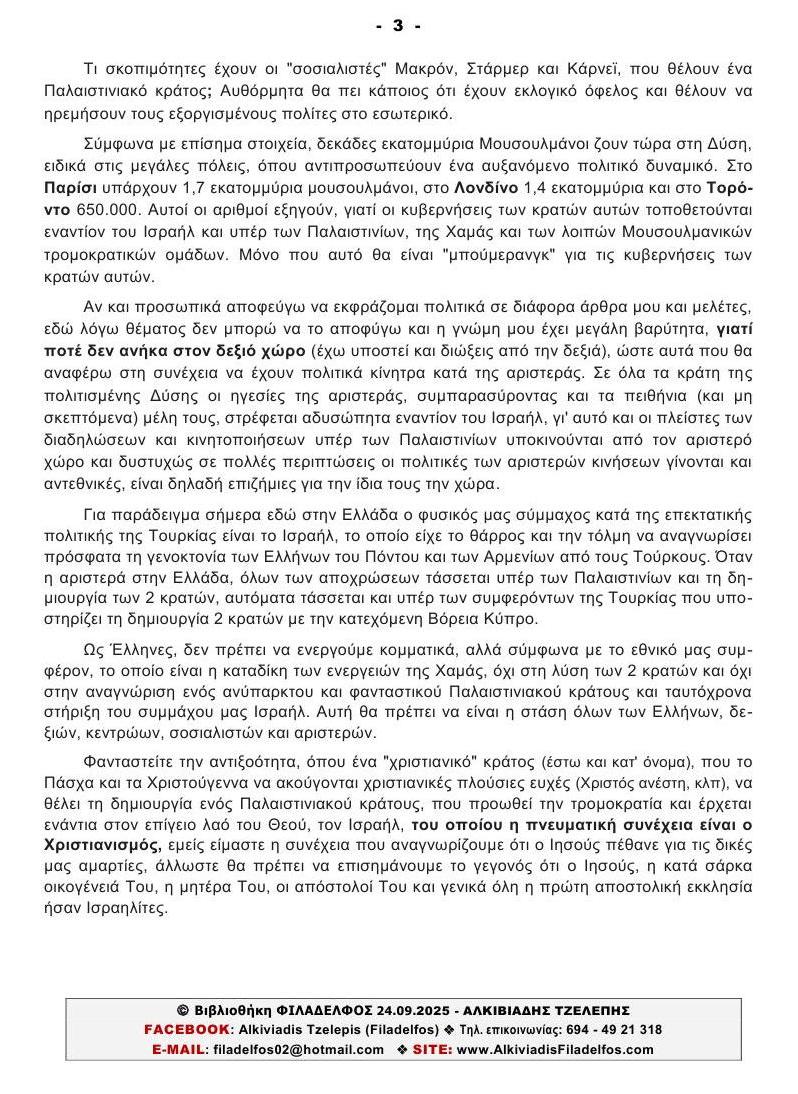 - 3 -

Τι σκοπιμότητες έχουν οι "σοσιαλιστές" Μακρόν, Στάρμερ και Κάρνεϊ, που θέλουν ένα Παλαιστινιακό κράτος; Αυθόρμητα θα πει κάποιος ότι έχουν εκλογικό όφελος και θέλουν να ηρεμήσουν τους εξοργισμένους πολίτες στο εσωτερικό.

Σύμφωνα με επίσημα στοιχεία, δεκάδες εκατομμύρια Μουσουλμάνοι ζουν τώρα στη Δύση, ειδικά στις μεγάλες πόλεις, όπου αντιπροσωπεύουν ένα αυξανόμενο πολιτικό δυναμικό. Στο Παρίσι υπάρχουν 1,7 εκατομμύρια μουσουλμάνοι, στο Λονδίνο 1,4 εκατομμύρια και στο Τορόντο 650.000. Αυτοί οι αριθμοί εξηγούν, γιατί οι κυβερνήσεις των κρατών αυτών τοποθετούνται εναντίον του Ισραήλ και υπέρ των Παλαιστινίων, της Χαμάς και των λοιπών Μουσουλμανικών τρομοκρατικών ομάδων. Μόνο που αυτό θα είναι "μπούμερανγκ" για τις κυβερνήσεις των κρατών αυτών.

Αν και προσωπικά αποφεύγω να εκφράζομαι πολιτικά σε διάφορα άρθρα μου και μελέτες, εδώ λόγω θέματος δεν μπορώ να το αποφύγω και η γνώμη μου έχει μεγάλη βαρύτητα, γιατί ποτέ δεν ανήκα στον δεξιό χώρο (έχω υποστεί και διώξεις από την δεξιά), ώστε αυτά που θα αναφέρω στη συνέχεια να έχουν πολιτικά κίνητρα κατά της αριστεράς. Σε όλα τα κράτη της πολιτισμένης Δύσης οι ηγεσίες της αριστεράς, συμπαρασύροντας και τα πειθήνια (και μη σκεπτόμενα) μέλη τους, στρέφεται αδυσώπητα εναντίον του Ισραήλ, γι' αυτό και οι πλείστες των διαδηλώσεων και κινητοποιήσεων υπέρ των Παλαιστινίων υποκινούνται από τον αριστερό χώρο και δυστυχώς σε πολλές περιπτώσεις οι πολιτικές των αριστερών κινήσεων γίνονται και αντεθνικές, είναι δηλαδή επιζήμιες για την ίδια τους την χώρα.

Για παράδειγμα σήμερα εδώ στην Ελλάδα ο φυσικός μας σύμμαχος κατά της επεκτατικής πολιτικής της Τουρκίας είναι το Ισραήλ, το οποίο είχε το θάρρος και την τόλμη να αναγνωρίσει πρόσφατα τη γενοκτονία των Ελλήνων του Πόντου και των Αρμενίων από τους Τούρκους. Όταν η αριστερά στην Ελλάδα, όλων των αποχρώσεων τάσσεται υπέρ των Παλαιστινίων και τη δημιουργία των 2 κρατών, αυτόματα τάσσεται και υπέρ των συμφερόντων της Τουρκίας που υποστηρίζει τη δημιουργία 2 κρατών με την κατεχόμενη Βόρεια Κύπρο.

Ως Έλληνες, δεν πρέπει να ενεργούμε κομματικά, αλλά σύμφωνα με το εθνικό μας συμφέρον, το οποίο είναι η καταδίκη των ενεργειών της Χαμάς, όχι στη λύση των 2 κρατών και όχι στην αναγνώριση ενός ανύπαρκτου και φανταστικού Παλαιστινιακού κράτους και ταυτόχρονα στήριξη του συμμάχου μας Ισραήλ. Αυτή θα πρέπει να είναι η στάση όλων των Ελλήνων, δεξιών, κεντρώων, σοσιαλιστών και αριστερών.

Φανταστείτε την αντιξοότητα, όπου ένα "χριστιανικό" κράτος (έστω και κατ' όνομα), που το Πάσχα και τα Χριστούγεννα να ακούγονται χριστιανικές πλούσιες ευχές (Χριστός ανέστη, κλπ), να θέλει τη δημιουργία ενός Παλαιστινιακού κράτους, που προωθεί την τρομοκρατία και έρχεται ενάντια στον επίγειο λαό του Θεού, τον Ισραήλ, του οποίου η πνευματική συνέχεια είναι ο Χριστιανισμός, εμείς είμαστε η συνέχεια που αναγνωρίζουμε ότι ο Ιησούς πέθανε για τις δικές μας αμαρτίες, άλλωστε θα πρέπει να επισημάνουμε το γεγονός ότι ο Ιησούς, η κατά σάρκα οικογένειά Του, η μητέρα Του, οι απόστολοί Του και γενικά όλη η πρώτη αποστολική εκκλησία ήσαν Ισραηλίτες.

© Βιβλιοθήκη ΦΙΛΑΔΕΛΦΟΣ 24.09.2025 - ΑΛΚΙΒΙΑΔΗΣ ΤΖΕΛΕΠΗΣ
FACEBOOK: Alkiviadis Tzelepis (Filadelfos) ❖ Τηλ. επικοινωνίας: 694 - 49 21 318
E-MAIL: filadelfos02@hotmail.com ❖ SITE: www.AlkiviadisFiladelfos.com